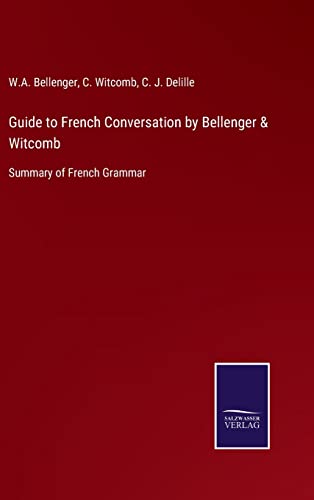 W.A. Bellenger, C. Witcomb, C. J. Delille

Guide to French Conversation by Bellenger & Witcomb

Summary of French Grammar

SALZWASSER
VERLAG